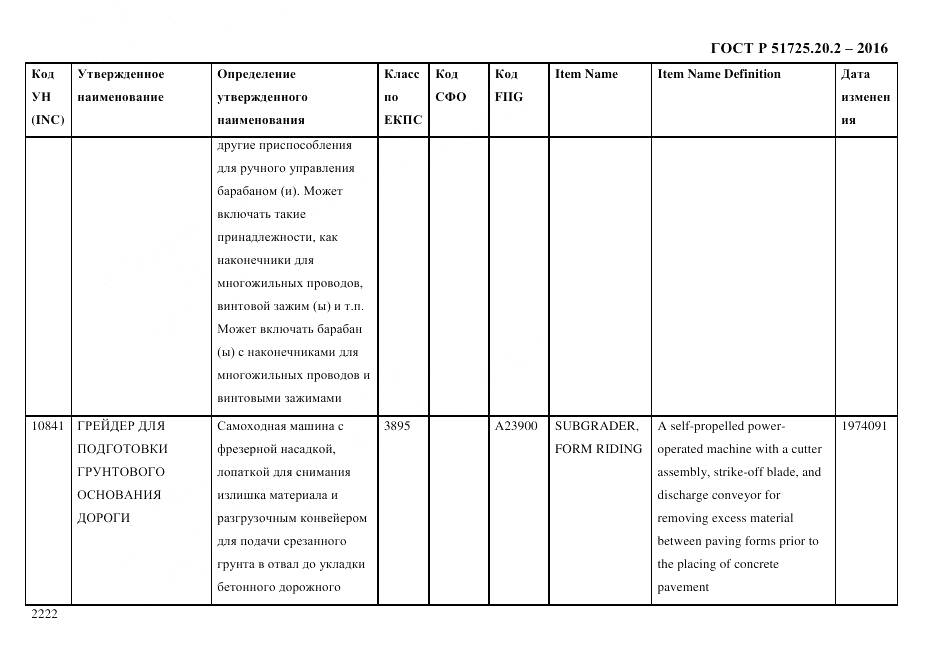 ГОСТ Р 51725.20.2 – 2016

| Код УН (INC) | Утвержденное наименование | Определение утвержденного наименования | Класс по ЕКПС | Код СФО | Код FIIG | Item Name | Item Name Definition | Дата изменения |
|---|---|---|---|---|---|---|---|---|
| | | другие приспособления для ручного управления барабаном (и). Может включать такие принадлежности, как наконечники для многожильных проводов, винтовой зажим (ы) и т.п. Может включать барабан (ы) с наконечниками для многожильных проводов и винтовыми зажимами | | | | | | |
| 10841 | ГРЕЙДЕР ДЛЯ ПОДГОТОВКИ ГРУНТОВОГО ОСНОВАНИЯ ДОРОГИ | Самоходная машина с фрезерной насадкой, лопаткой для снимания излишка материала и разгрузочным конвейером для подачи срезанного грунта в отвал до укладки бетонного дорожного | 3895 | | A23900 | SUBGRADER, FORM RIDING | A self-propelled power-operated machine with a cutter assembly, strike-off blade, and discharge conveyor for removing excess material between paving forms prior to the placing of concrete pavement | 1974091 |

2222